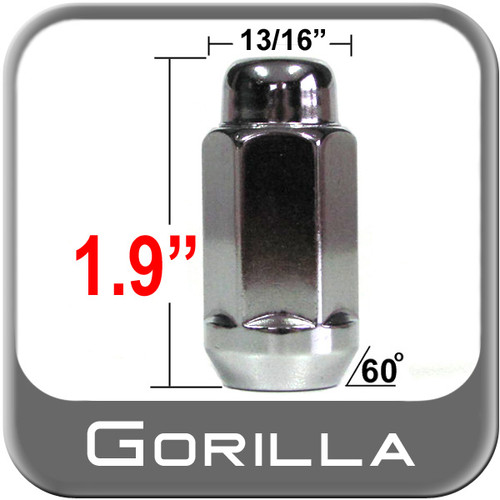 13/16”

1.9”

60°

GORILLA